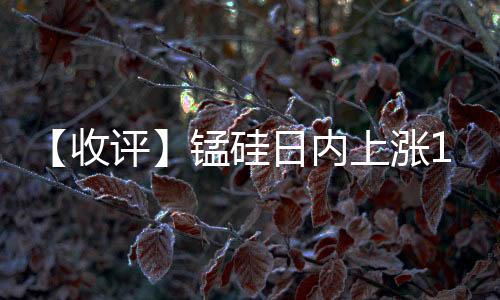 【收评】锰硅日内上涨1